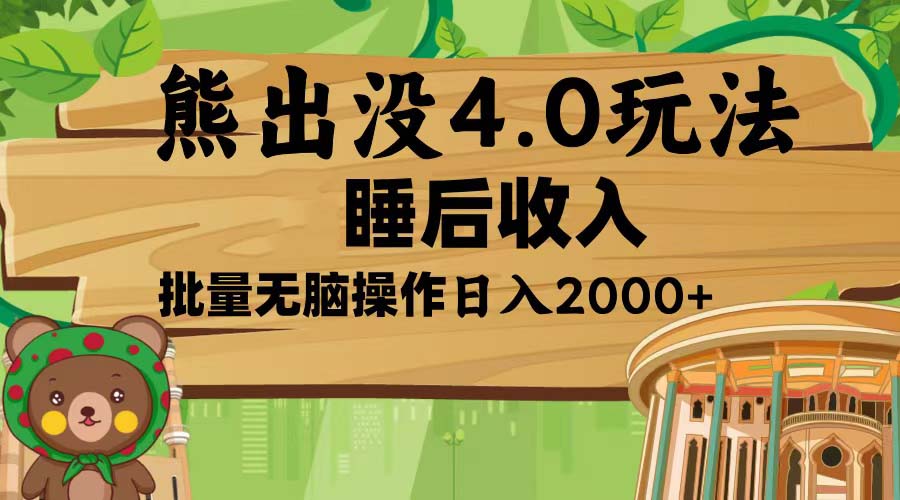 熊出没4.0玩法
睡后收入
批量无脑操作日入2000+